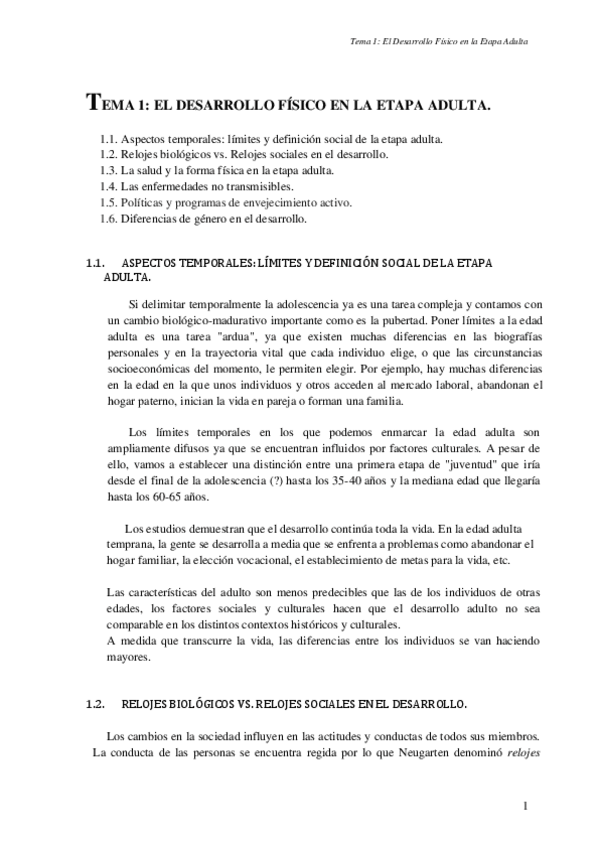 Tema 1: El Desarrollo Físico en la Etapa Adulta

TEMA 1: EL DESARROLLO FÍSICO EN LA ETAPA ADULTA.

1.1. Aspectos temporales: límites y definición social de la etapa adulta.
1.2. Relojes biológicos vs. Relojes sociales en el desarrollo.
1.3. La salud y la forma física en la etapa adulta.
1.4. Las enfermedades no transmisibles.
1.5. Políticas y programas de envejecimiento activo.
1.6. Diferencias de género en el desarrollo.

1.1. ASPECTOS TEMPORALES: LÍMITES Y DEFINICIÓN SOCIAL DE LA ETAPA ADULTA.

Si delimitar temporalmente la adolescencia ya es una tarea compleja y contamos con un cambio biológico-madurativo importante como es la pubertad. Poner límites a la edad adulta es una tarea "ardua", ya que existen muchas diferencias en las biografías personales y en la trayectoria vital que cada individuo elige, o que las circunstancias socioeconómicas del momento, le permiten elegir. Por ejemplo, hay muchas diferencias en la edad en la que unos individuos y otros acceden al mercado laboral, abandonan el hogar paterno, inician la vida en pareja o forman una familia.

Los límites temporales en los que podemos enmarcar la edad adulta son ampliamente difusos ya que se encuentran influidos por factores culturales. A pesar de ello, vamos a establecer una distinción entre una primera etapa de "juventud" que iría desde el final de la adolescencia (?) hasta los 35-40 años y la mediana edad que llegaría hasta los 60-65 años.

Los estudios demuestran que el desarrollo continúa toda la vida. En la edad adulta temprana, la gente se desarrolla a media que se enfrenta a problemas como abandonar el hogar familiar, la elección vocacional, el establecimiento de metas para la vida, etc.

Las características del adulto son menos predecibles que las de los individuos de otras edades, los factores sociales y culturales hacen que el desarrollo adulto no sea comparable en los distintos contextos históricos y culturales.
A medida que transcurre la vida, las diferencias entre los individuos se van haciendo mayores.

1.2. RELOJES BIOLÓGICOS VS. RELOJES SOCIALES EN EL DESARROLLO.

Los cambios en la sociedad influyen en las actitudes y conductas de todos sus miembros. La conducta de las personas se encuentra regida por lo que Neugarten denominó relojes

1